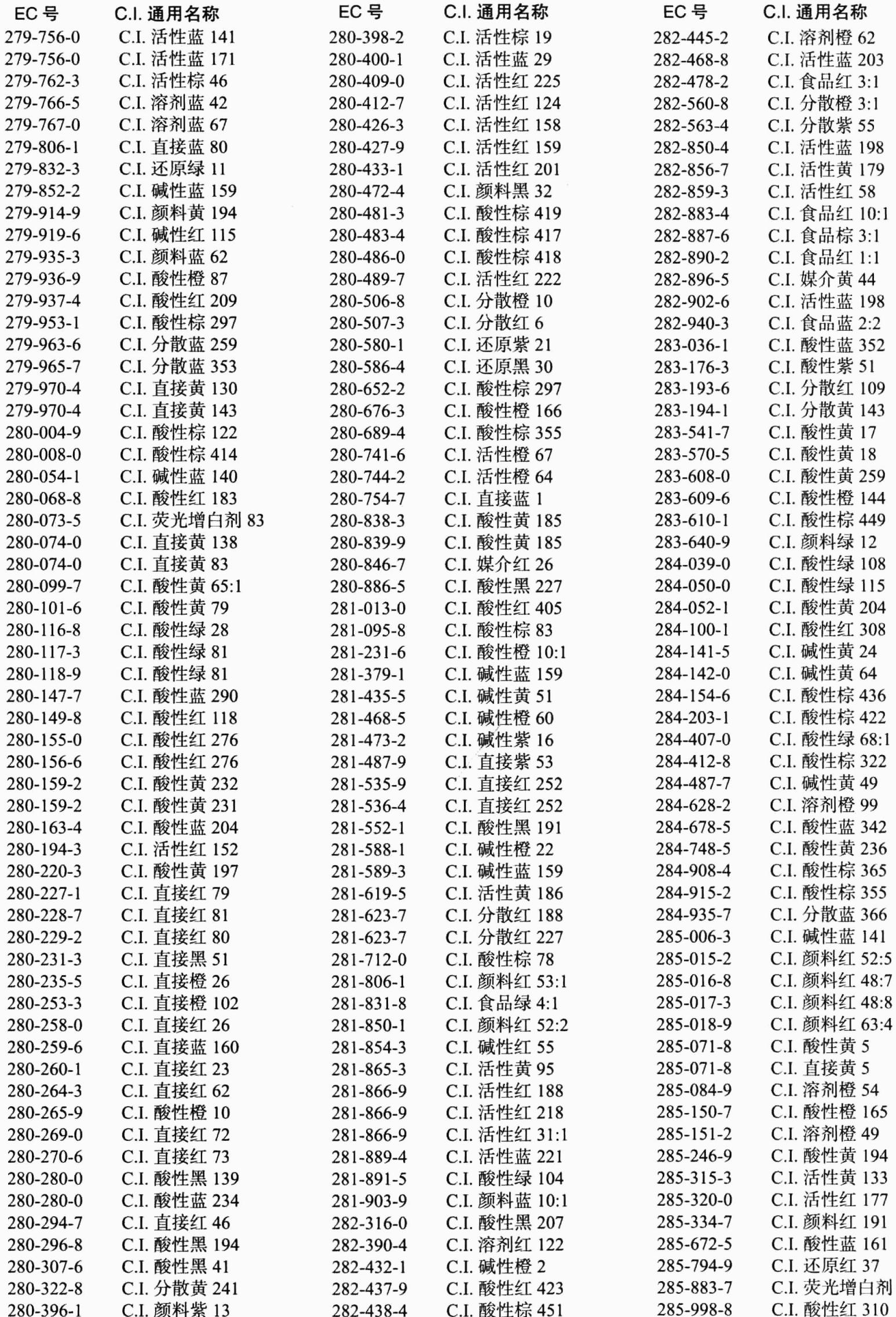 | EC 号 | C.I. 通用名称 |
|---|---|
| 279-756-0 | C.I. 活性蓝 141 |
| 279-756-0 | C.I. 活性蓝 171 |
| 279-762-3 | C.I. 活性棕 46 |
| 279-766-5 | C.I. 溶剂蓝 42 |
| 279-767-0 | C.I. 溶剂蓝 67 |
| 279-806-1 | C.I. 直接蓝 80 |
| 279-832-3 | C.I. 还原绿 11 |
| 279-852-2 | C.I. 碱性蓝 159 |
| 279-914-9 | C.I. 颜料黄 194 |
| 279-919-6 | C.I. 碱性红 115 |
| 279-935-3 | C.I. 颜料蓝 62 |
| 279-936-9 | C.I. 酸性橙 87 |
| 279-937-4 | C.I. 酸性红 209 |
| 279-953-1 | C.I. 酸性棕 297 |
| 279-963-6 | C.I. 分散蓝 259 |
| 279-965-7 | C.I. 分散蓝 353 |
| 279-970-4 | C.I. 直接黄 130 |
| 279-970-4 | C.I. 直接黄 143 |
| 280-004-9 | C.I. 酸性棕 122 |
| 280-008-0 | C.I. 酸性棕 414 |
| 280-054-1 | C.I. 碱性蓝 140 |
| 280-068-8 | C.I. 酸性红 183 |
| 280-073-5 | C.I. 荧光增白剂 83 |
| 280-074-0 | C.I. 直接黄 138 |
| 280-074-0 | C.I. 直接黄 83 |
| 280-099-7 | C.I. 酸性黄 65:1 |
| 280-101-6 | C.I. 酸性黄 79 |
| 280-116-8 | C.I. 酸性绿 28 |
| 280-117-3 | C.I. 酸性绿 81 |
| 280-118-9 | C.I. 酸性绿 81 |
| 280-147-7 | C.I. 酸性蓝 290 |
| 280-149-8 | C.I. 酸性红 118 |
| 280-155-0 | C.I. 酸性红 276 |
| 280-156-6 | C.I. 酸性红 276 |
| 280-159-2 | C.I. 酸性黄 232 |
| 280-159-2 | C.I. 酸性黄 231 |
| 280-163-4 | C.I. 酸性蓝 204 |
| 280-194-3 | C.I. 活性红 152 |
| 280-220-3 | C.I. 酸性黄 197 |
| 280-227-1 | C.I. 直接红 79 |
| 280-228-7 | C.I. 直接红 81 |
| 280-229-2 | C.I. 直接红 80 |
| 280-231-3 | C.I. 直接黑 51 |
| 280-235-5 | C.I. 直接橙 26 |
| 280-253-3 | C.I. 直接橙 102 |
| 280-258-0 | C.I. 直接红 26 |
| 280-259-6 | C.I. 直接蓝 160 |
| 280-260-1 | C.I. 直接红 23 |
| 280-264-3 | C.I. 直接红 62 |
| 280-265-9 | C.I. 酸性橙 10 |
| 280-269-0 | C.I. 直接红 72 |
| 280-270-6 | C.I. 直接红 73 |
| 280-280-0 | C.I. 酸性黑 139 |
| 280-280-0 | C.I. 酸性蓝 234 |
| 280-294-7 | C.I. 直接红 46 |
| 280-296-8 | C.I. 酸性黑 194 |
| 280-307-6 | C.I. 酸性黑 41 |
| 280-322-8 | C.I. 分散黄 241 |
| 280-396-1 | C.I. 颜料紫 13 |

| EC 号 | C.I. 通用名称 |
|---|---|
| 280-398-2 | C.I. 活性棕 19 |
| 280-400-1 | C.I. 活性蓝 29 |
| 280-409-0 | C.I. 活性红 225 |
| 280-412-7 | C.I. 活性红 124 |
| 280-426-3 | C.I. 活性红 158 |
| 280-427-9 | C.I. 活性红 159 |
| 280-433-1 | C.I. 活性红 201 |
| 280-472-4 | C.I. 颜料黑 32 |
| 280-481-3 | C.I. 酸性棕 419 |
| 280-483-4 | C.I. 酸性棕 417 |
| 280-486-0 | C.I. 酸性棕 418 |
| 280-489-7 | C.I. 活性红 222 |
| 280-506-8 | C.I. 分散橙 10 |
| 280-507-3 | C.I. 分散红 6 |
| 280-580-1 | C.I. 还原紫 21 |
| 280-586-4 | C.I. 还原黑 30 |
| 280-652-2 | C.I. 酸性棕 297 |
| 280-676-3 | C.I. 酸性橙 166 |
| 280-689-4 | C.I. 酸性棕 355 |
| 280-741-6 | C.I. 活性橙 67 |
| 280-744-2 | C.I. 活性橙 64 |
| 280-754-7 | C.I. 直接蓝 1 |
| 280-838-3 | C.I. 酸性黄 185 |
| 280-839-9 | C.I. 酸性黄 185 |
| 280-846-7 | C.I. 媒介红 26 |
| 280-886-5 | C.I. 酸性黑 227 |
| 281-013-0 | C.I. 酸性红 405 |
| 281-095-8 | C.I. 酸性棕 83 |
| 281-231-6 | C.I. 酸性橙 10:1 |
| 281-379-1 | C.I. 碱性蓝 159 |
| 281-435-5 | C.I. 碱性黄 51 |
| 281-468-5 | C.I. 碱性橙 60 |
| 281-473-2 | C.I. 碱性紫 16 |
| 281-487-9 | C.I. 直接紫 53 |
| 281-535-9 | C.I. 直接红 252 |
| 281-536-4 | C.I. 直接红 252 |
| 281-552-1 | C.I. 酸性黑 191 |
| 281-588-1 | C.I. 碱性橙 22 |
| 281-589-3 | C.I. 碱性蓝 159 |
| 281-619-5 | C.I. 活性黄 186 |
| 281-623-7 | C.I. 分散红 188 |
| 281-623-7 | C.I. 分散红 227 |
| 281-712-0 | C.I. 酸性棕 78 |
| 281-806-1 | C.I. 颜料红 53:1 |
| 281-831-8 | C.I. 食品绿 4:1 |
| 281-850-1 | C.I. 颜料红 52:2 |
| 281-854-3 | C.I. 碱性红 55 |
| 281-865-3 | C.I. 活性黄 95 |
| 281-866-9 | C.I. 活性红 188 |
| 281-866-9 | C.I. 活性红 218 |
| 281-866-9 | C.I. 活性红 31:1 |
| 281-889-4 | C.I. 活性蓝 221 |
| 281-891-5 | C.I. 酸性绿 104 |
| 281-903-9 | C.I. 颜料蓝 10:1 |
| 282-316-0 | C.I. 酸性黑 207 |
| 282-390-4 | C.I. 溶剂红 122 |
| 282-432-1 | C.I. 碱性橙 2 |
| 282-437-9 | C.I. 酸性红 423 |
| 282-438-4 | C.I. 酸性棕 451 |

| EC 号 | C.I. 通用名称 |
|---|---|
| 282-445-2 | C.I. 溶剂橙 62 |
| 282-468-8 | C.I. 活性蓝 203 |
| 282-478-2 | C.I. 食品红 3:1 |
| 282-560-8 | C.I. 分散橙 3:1 |
| 282-563-4 | C.I. 分散紫 55 |
| 282-850-4 | C.I. 活性蓝 198 |
| 282-856-7 | C.I. 活性黄 179 |
| 282-859-3 | C.I. 活性红 58 |
| 282-883-4 | C.I. 食品红 10:1 |
| 282-887-6 | C.I. 食品棕 3:1 |
| 282-890-2 | C.I. 食品红 1:1 |
| 282-896-5 | C.I. 媒介黄 44 |
| 282-902-6 | C.I. 活性蓝 198 |
| 282-940-3 | C.I. 食品蓝 2:2 |
| 283-036-1 | C.I. 酸性蓝 352 |
| 283-176-3 | C.I. 酸性紫 51 |
| 283-193-6 | C.I. 分散红 109 |
| 283-194-1 | C.I. 分散黄 143 |
| 283-541-7 | C.I. 酸性黄 17 |
| 283-570-5 | C.I. 酸性黄 18 |
| 283-608-0 | C.I. 酸性黄 259 |
| 283-609-6 | C.I. 酸性橙 144 |
| 283-610-1 | C.I. 酸性棕 449 |
| 283-640-9 | C.I. 颜料绿 12 |
| 284-039-0 | C.I. 酸性绿 108 |
| 284-050-0 | C.I. 酸性绿 115 |
| 284-052-1 | C.I. 酸性黄 204 |
| 284-100-1 | C.I. 酸性红 308 |
| 284-141-5 | C.I. 碱性黄 24 |
| 284-142-0 | C.I. 碱性黄 64 |
| 284-154-6 | C.I. 酸性棕 436 |
| 284-203-1 | C.I. 酸性棕 422 |
| 284-407-0 | C.I. 酸性绿 68:1 |
| 284-412-8 | C.I. 酸性棕 322 |
| 284-487-7 | C.I. 碱性黄 49 |
| 284-628-2 | C.I. 溶剂橙 99 |
| 284-678-5 | C.I. 酸性蓝 342 |
| 284-748-5 | C.I. 酸性黄 236 |
| 284-908-4 | C.I. 酸性棕 365 |
| 284-915-2 | C.I. 酸性棕 355 |
| 284-935-7 | C.I. 分散蓝 366 |
| 285-006-3 | C.I. 碱性蓝 141 |
| 285-015-2 | C.I. 颜料红 52:5 |
| 285-016-8 | C.I. 颜料红 48:7 |
| 285-017-3 | C.I. 颜料红 48:8 |
| 285-018-9 | C.I. 颜料红 63:4 |
| 285-071-8 | C.I. 酸性黄 5 |
| 285-071-8 | C.I. 直接黄 5 |
| 285-084-9 | C.I. 溶剂橙 54 |
| 285-150-7 | C.I. 酸性橙 165 |
| 285-151-2 | C.I. 溶剂橙 49 |
| 285-246-9 | C.I. 酸性黄 194 |
| 285-315-3 | C.I. 活性黄 133 |
| 285-320-0 | C.I. 活性红 177 |
| 285-334-7 | C.I. 颜料红 191 |
| 285-672-5 | C.I. 酸性蓝 161 |
| 285-794-9 | C.I. 还原红 37 |
| 285-883-7 | C.I. 荧光增白剂 |
| 285-998-8 | C.I. 酸性红 310 |